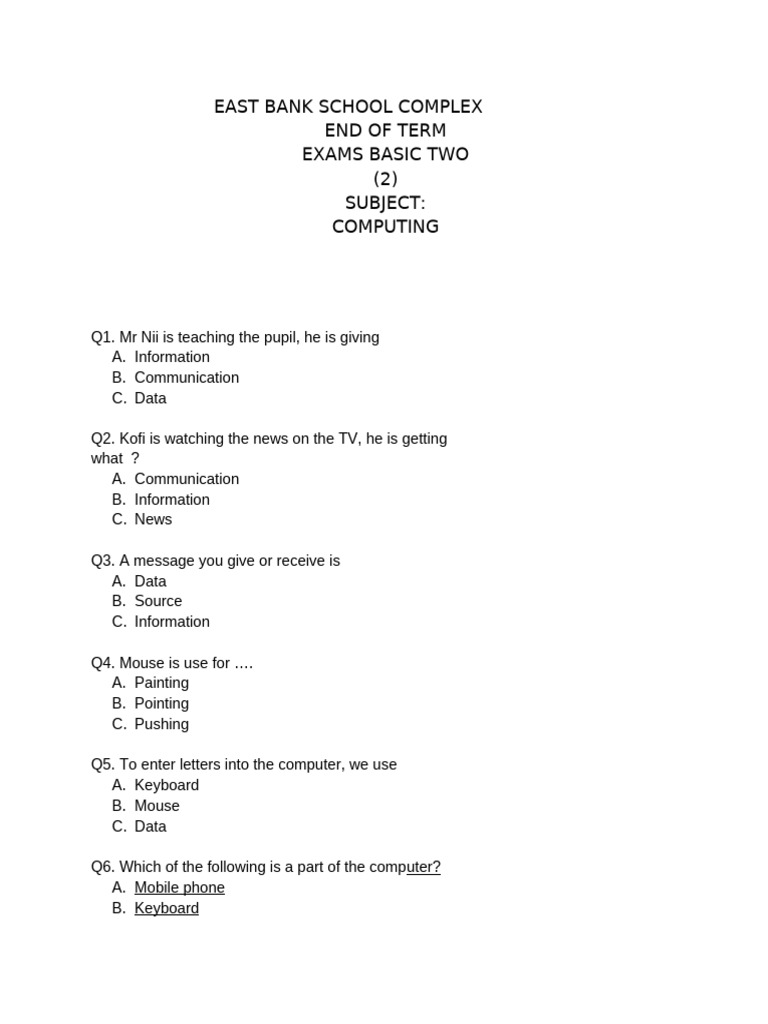 EAST BANK SCHOOL COMPLEX
END OF TERM
EXAMS BASIC TWO
(2)
SUBJECT:
COMPUTING

Q1. Mr Nii is teaching the pupil, he is giving
A. Information
B. Communication
C. Data

Q2. Kofi is watching the news on the TV, he is getting what ?
A. Communication
B. Information
C. News

Q3. A message you give or receive is
A. Data
B. Source
C. Information

Q4. Mouse is use for ….
A. Painting
B. Pointing
C. Pushing

Q5. To enter letters into the computer, we use
A. Keyboard
B. Mouse
C. Data

Q6. Which of the following is a part of the computer?
A. Mobile phone
B. Keyboard